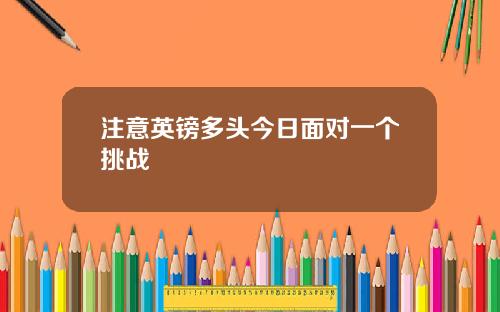 注意英镑多头今日面对一个挑战